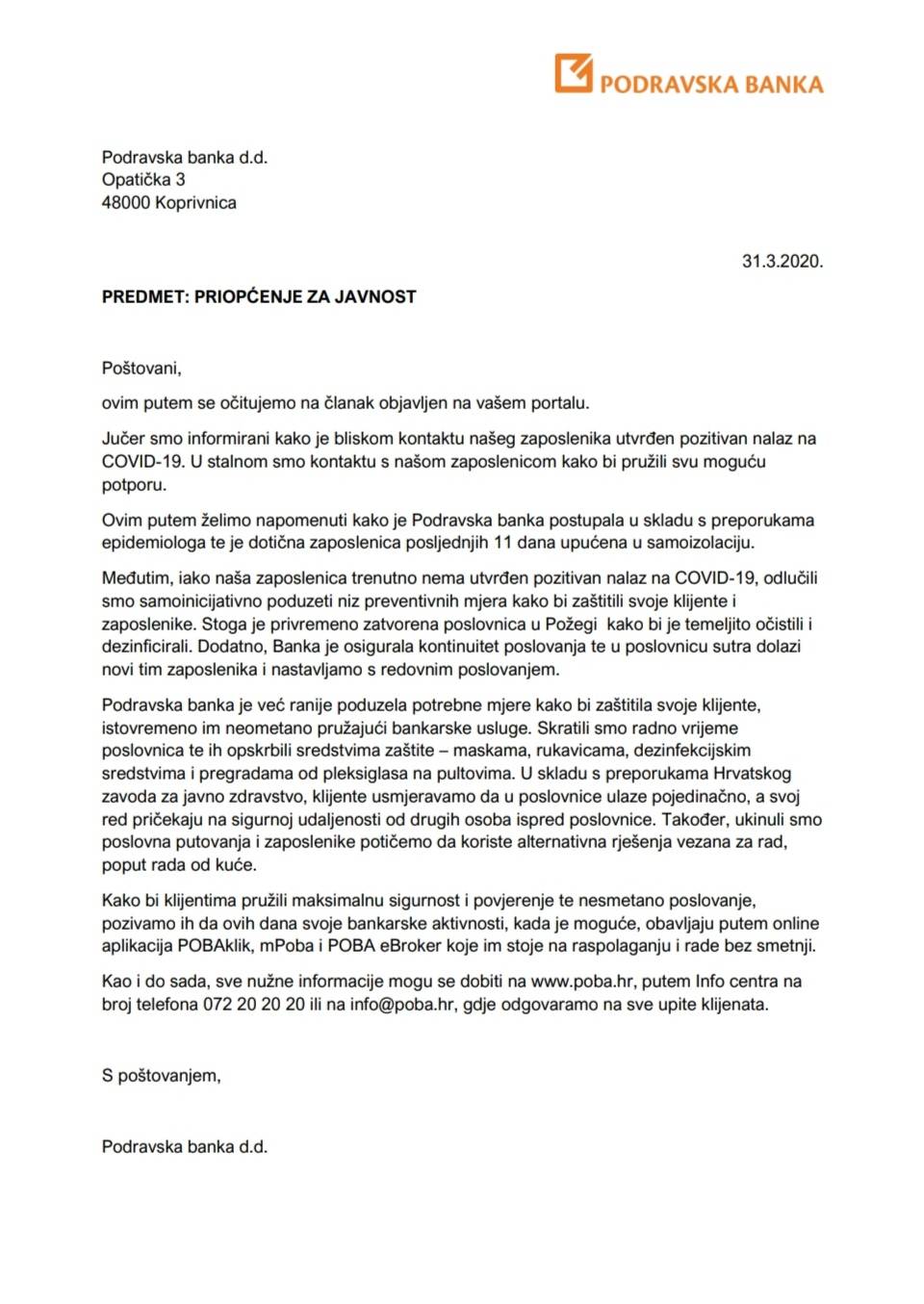 PODRAVSKA BANKA

Podravska banka d.d.
Opatička 3
48000 Koprivnica

31.3.2020.

PREDMET: PRIOPĆENJE ZA JAVNOST

Poštovani,

ovim putem se očitujemo na članak objavljen na vašem portalu.

Jučer smo informirani kako je bliskom kontaktu našeg zaposlenika utvrđen pozitivan nalaz na COVID-19. U stalnom smo kontaktu s našom zaposlenicom kako bi pružili svu moguću potporu.

Ovim putem želimo napomenuti kako je Podravska banka postupala u skladu s preporukama epidemiologa te je dotična zaposlenica posljednjih 11 dana upućena u samoizolaciju.

Međutim, iako naša zaposlenica trenutno nema utvrđen pozitivan nalaz na COVID-19, odlučili smo samoinicijativno poduzeti niz preventivnih mjera kako bi zaštitili svoje klijente i zaposlenike. Stoga je privremeno zatvorena poslovnica u Požegi kako bi je temeljito očistili i dezinficirali. Dodatno, Banka je osigurala kontinuitet poslovanja te u poslovnicu sutra dolazi novi tim zaposlenika i nastavljamo s redovnim poslovanjem.

Podravska banka je već ranije poduzela potrebne mjere kako bi zaštitila svoje klijente, istovremeno im neometano pružajući bankarske usluge. Skratili smo radno vrijeme poslovnica te ih opskrbili sredstvima zaštite – maskama, rukavicama, dezinfekcijskim sredstvima i pregradama od pleksiglasa na pultovima. U skladu s preporukama Hrvatskog zavoda za javno zdravstvo, klijente usmjeravamo da u poslovnice ulaze pojedinačno, a svoj red pričekaju na sigurnoj udaljenosti od drugih osoba ispred poslovnice. Također, ukinuli smo poslovna putovanja i zaposlenike potičemo da koriste alternativna rješenja vezana za rad, poput rada od kuće.

Kako bi klijentima pružili maksimalnu sigurnost i povjerenje te nesmetano poslovanje, pozivamo ih da ovih dana svoje bankarske aktivnosti, kada je moguće, obavljaju putem online aplikacija POBAklik, mPoba i POBA eBroker koje im stoje na raspolaganju i rade bez smetnji.

Kao i do sada, sve nužne informacije mogu se dobiti na www.poba.hr, putem Info centra na broj telefona 072 20 20 20 ili na info@poba.hr, gdje odgovaramo na sve upite klijenata.

S poštovanjem,

Podravska banka d.d.